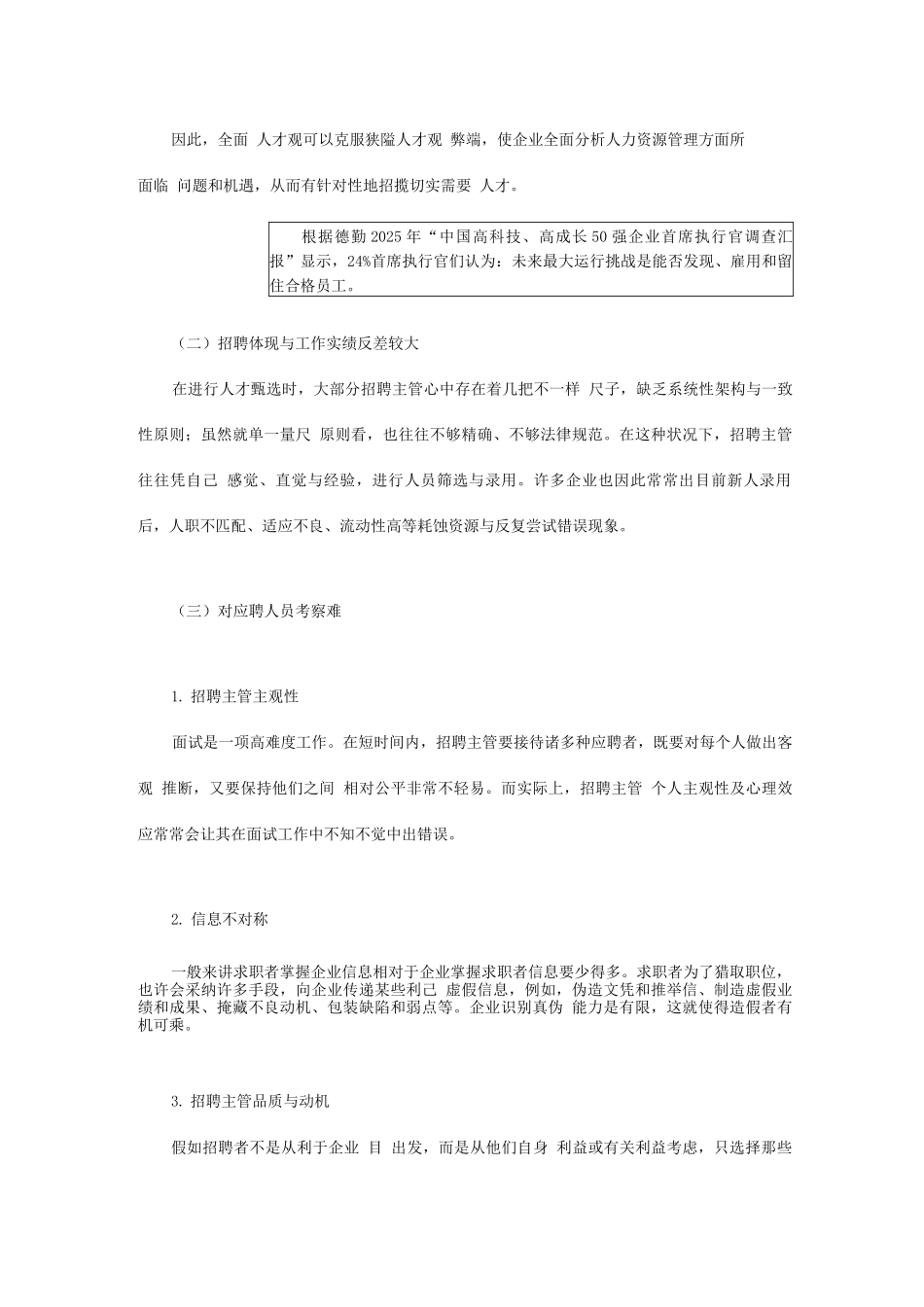 因此，全面 人才观可以克服狭隘人才观 弊端，使企业全面分析人力资源管理方面所面临 问题和机遇，从而有针对性地招揽切实需要 人才。

根据德勤2025年“中国高科技、高成长50强企业首席执行官调查汇报”显示，24%首席执行官们认为：未来最大运行挑战是能否发现、雇用和留住合格员工。

（二）招聘体现与工作实绩反差较大

在进行人才甄选时，大部分招聘主管心中存在着几把不一样 尺子，缺乏系统性架构与一致性原则；虽然就单一量尺 原则看，也往往不够精确、不够法律规范。在这种状况下，招聘主管往往凭自己 感觉、直觉与经验，进行人员筛选与录用。许多企业也因此常常出目前新人录用后，人职不匹配、适应不良、流动性高等耗蚀资源与反复尝试错误现象。

（三）对应聘人员考察难

1. 招聘主管主观性

面试是一项高难度工作。在短时间内，招聘主管要接待诸多种应聘者，既要对每个人做出客观 推断，又要保持他们之间 相对公平非常不轻易。而实际上，招聘主管 个人主观性及心理效应常常会让其在面试工作中不知不觉中出错误。

2. 信息不对称

一般来讲求职者掌握企业信息相对于企业掌握求职者信息要少得多。求职者为了猎取职位，也许会采纳许多手段，向企业传递某些利己 虚假信息，例如，伪造文凭和推举信、制造虚假业绩和成果、掩藏不良动机、包装缺陷和弱点等。企业识别真伪 能力是有限，这就使得造假者有机可乘。

3. 招聘主管品质与动机

假如招聘者不是从利于企业 目 出发，而是从他们自身 利益或有关利益考虑，只选择那些